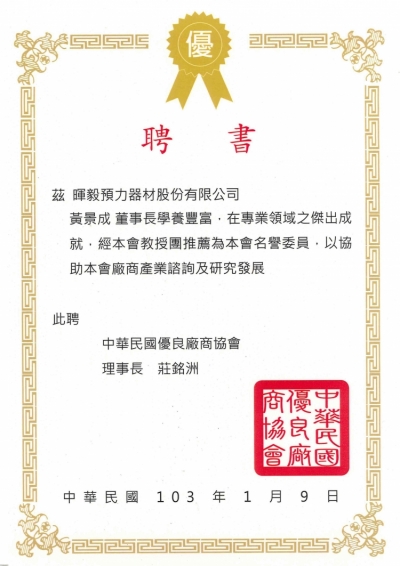 優

聘 書

茲 暉毅預力器材股份有限公司

黃景成 董事長學養豐富，在專業領域之傑出成就，經本會教授團推薦為本會名譽委員，以協助本會廠商產業諮詢及研究發展

此聘

中華民國優良廠商協會

理事長 莊銘洲

中華民國優良廠商協會

中華民國 103 年 1 月 9 日